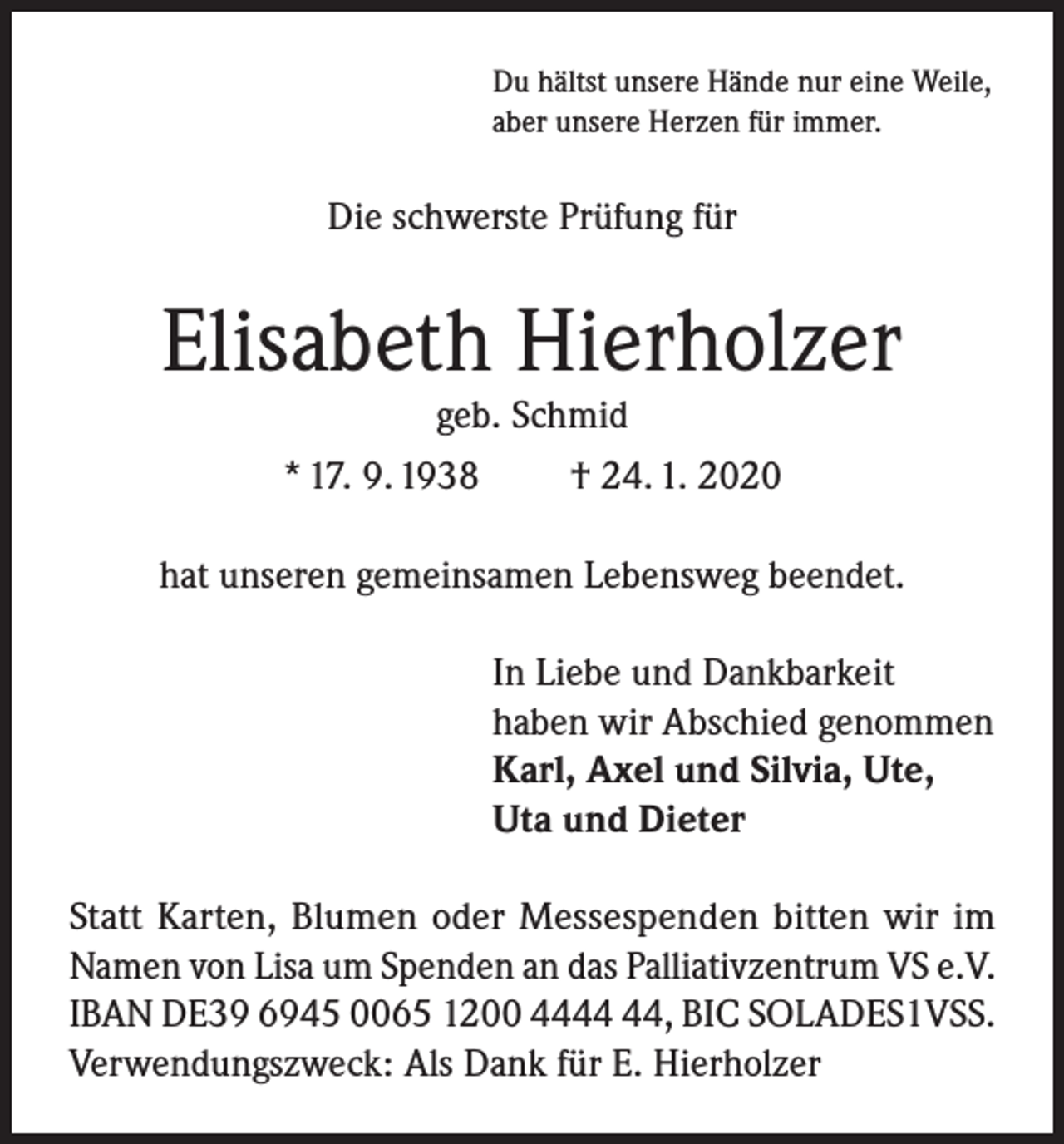 Du hältst unsere Hände nur eine Weile,
aber unsere Herzen für immer.

Die schwerste Prüfung für

Elisabeth Hierholzer

geb. Schmid

* 17. 9. 1938 † 24. 1. 2020

hat unseren gemeinsamen Lebensweg beendet.

In Liebe und Dankbarkeit
haben wir Abschied genommen
Karl, Axel und Silvia, Ute,
Uta und Dieter

Statt Karten, Blumen oder Messespenden bitten wir im Namen von Lisa um Spenden an das Palliativzentrum VS e.V. IBAN DE39 6945 0065 1200 4444 44, BIC SOLADES1VSS. Verwendungszweck: Als Dank für E. Hierholzer